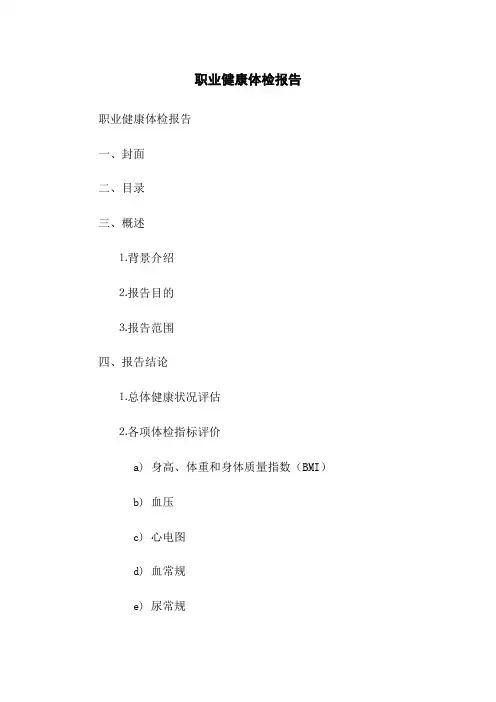 职业健康体检报告

职业健康体检报告

一、封面

二、目录

三、概述

1.背景介绍

2.报告目的

3.报告范围

四、报告结论

1.总体健康状况评估

2.各项体检指标评价

a） 身高、体重和身体质量指数（BMI）

b） 血压

c） 心电图

d） 血常规

e） 尿常规